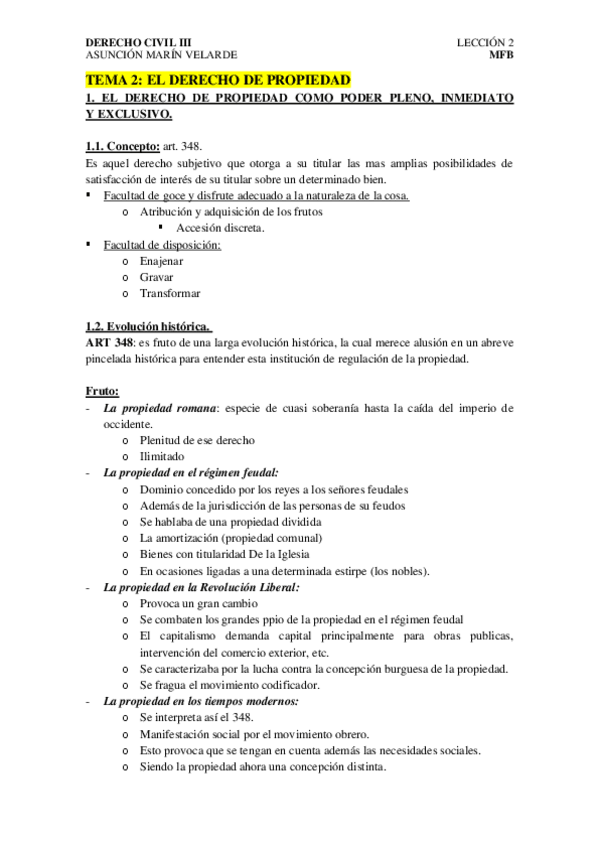 DERECHO CIVIL III
ASUNCIÓN MARÍN VELARDE

LECCIÓN 2
MFB

TEMA 2: EL DERECHO DE PROPIEDAD

1. EL DERECHO DE PROPIEDAD COMO PODER PLENO, INMEDIATO Y EXCLUSIVO.

1.1. Concepto: art. 348.
Es aquel derecho subjetivo que otorga a su titular las mas amplias posibilidades de satisfacción de interés de su titular sobre un determinado bien.

▪ Facultad de goce y disfrute adecuado a la naturaleza de la cosa.
  o Atribución y adquisición de los frutos
    ▪ Accesión discreta.
▪ Facultad de disposición:
  o Enajenar
  o Gravar
  o Transformar

1.2. Evolución histórica.
ART 348: es fruto de una larga evolución histórica, la cual merece alusión en un abreve pincelada histórica para entender esta institución de regulación de la propiedad.

Fruto:
- La propiedad romana: especie de cuasi soberanía hasta la caída del imperio de occidente.
  o Plenitud de ese derecho
  o Ilimitado
- La propiedad en el régimen feudal:
  o Dominio concedido por los reyes a los señores feudales
  o Además de la jurisdicción de las personas de su feudos
  o Se hablaba de una propiedad dividida
  o La amortización (propiedad comunal)
  o Bienes con titularidad De la Iglesia
  o En ocasiones ligadas a una determinada estirpe (los nobles).
- La propiedad en la Revolución Liberal:
  o Provoca un gran cambio
  o Se combaten los grandes ppio de la propiedad en el régimen feudal
  o El capitalismo demanda capital principalmente para obras publicas, intervención del comercio exterior, etc.
  o Se caracterizaba por la lucha contra la concepción burguesa de la propiedad.
  o Se fragua el movimiento codificador.
- La propiedad en los tiempos modernos:
  o Se interpreta así el 348.
  o Manifestación social por el movimiento obrero.
  o Esto provoca que se tengan en cuenta además las necesidades sociales.
  o Siendo la propiedad ahora una concepción distinta.